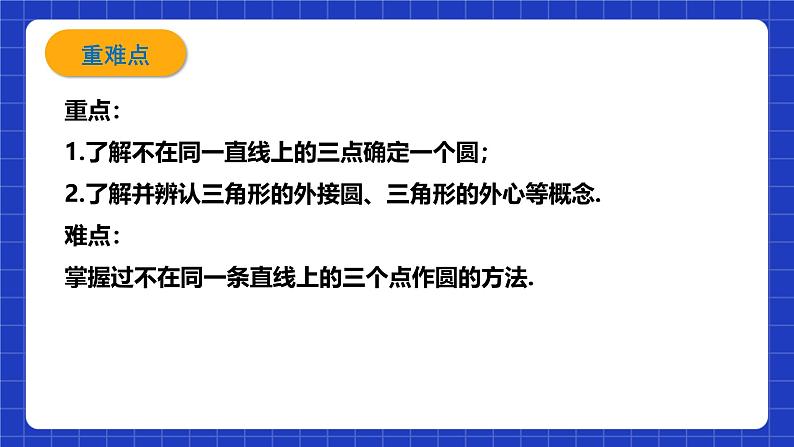 重难点

重点：

1.了解不在同一直线上的三点确定一个圆；

2.了解并辨认三角形的外接圆、三角形的外心等概念.

难点：

掌握过不在同一条直线上的三个点作圆的方法.